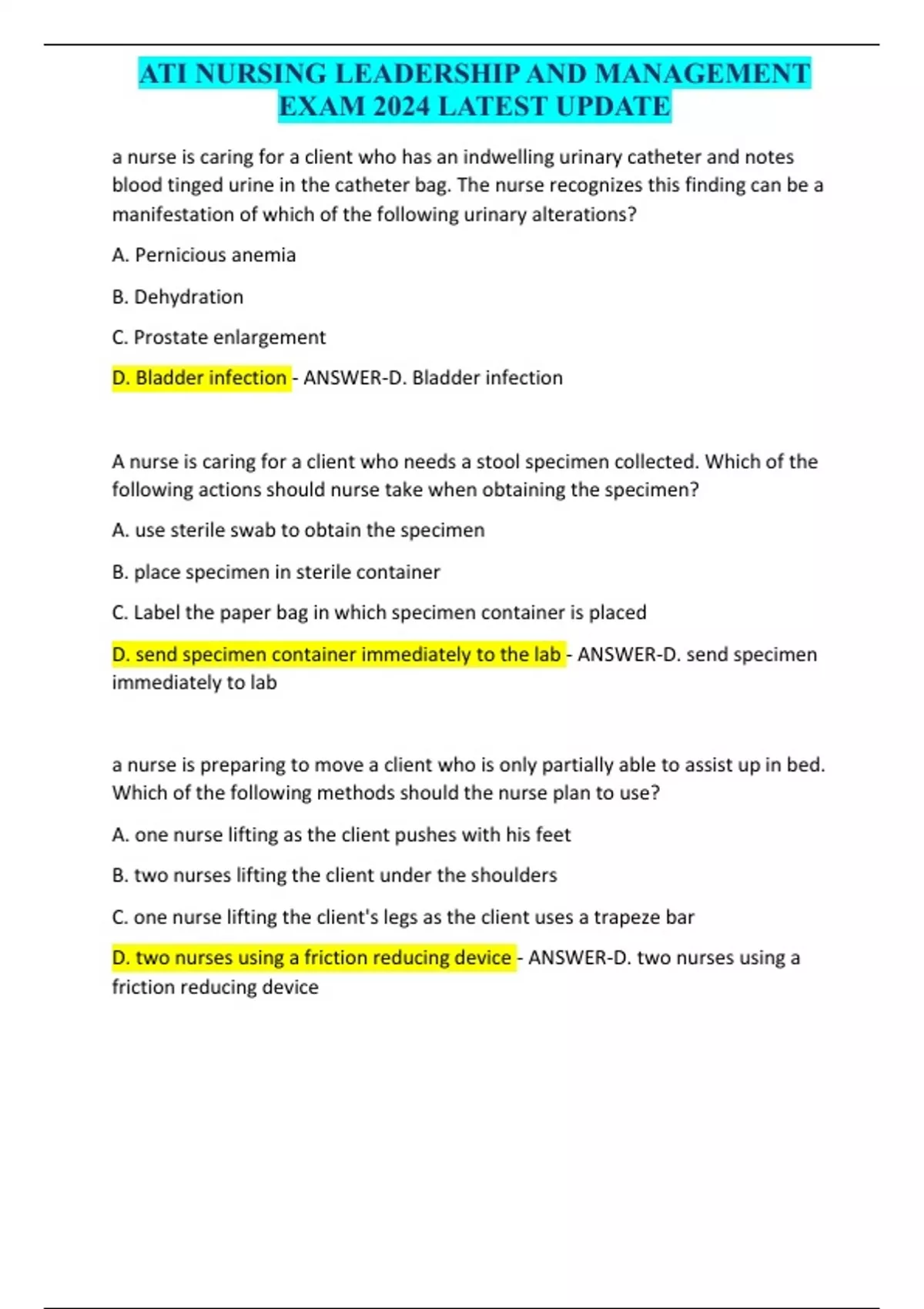 ATI NURSING LEADERSHIP AND MANAGEMENT EXAM 2024 LATEST UPDATE

a nurse is caring for a client who has an indwelling urinary catheter and notes blood tinged urine in the catheter bag. The nurse recognizes this finding can be a manifestation of which of the following urinary alterations?

A. Pernicious anemia

B. Dehydration

C. Prostate enlargement

D. Bladder infection - ANSWER-D. Bladder infection

A nurse is caring for a client who needs a stool specimen collected. Which of the following actions should nurse take when obtaining the specimen?

A. use sterile swab to obtain the specimen

B. place specimen in sterile container

C. Label the paper bag in which specimen container is placed

D. send specimen container immediately to the lab - ANSWER-D. send specimen immediately to lab

a nurse is preparing to move a client who is only partially able to assist up in bed. Which of the following methods should the nurse plan to use?

A. one nurse lifting as the client pushes with his feet

B. two nurses lifting the client under the shoulders

C. one nurse lifting the client's legs as the client uses a trapeze bar

D. two nurses using a friction reducing device - ANSWER-D. two nurses using a friction reducing device